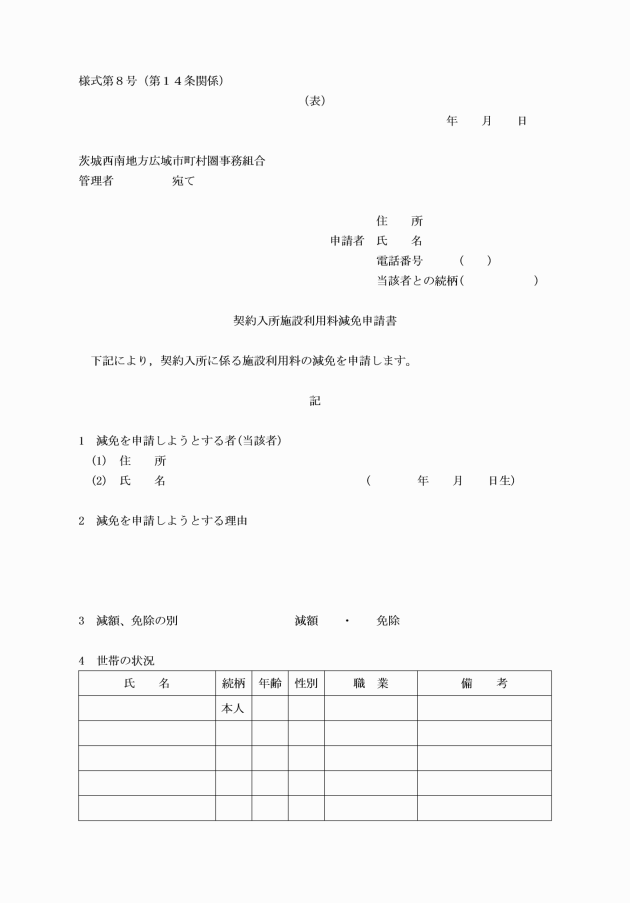 様式第８号（第１４条関係）

（表）

年　月　日

茨城西南地方広域市町村圏事務組合
管理者　　　宛て

住　所
申請者　氏　名
電話番号　（　）
当該者との続柄（　）

契約入所施設利用料減免申請書

下記により，契約入所に係る施設利用料の減免を申請します。

記

1　減免を申請しようとする者(当該者)
(1)　住　所
(2)　氏　名　（　年　月　日生）

2　減免を申請しようとする理由

3　減額、免除の別　　減額　・　免除

4　世帯の状況

| 氏　名 | 続柄 | 年齢 | 性別 | 職　業 | 備　考 |
|---|---|---|---|---|---|
| | 本人 | | | | |
| | | | | | |
| | | | | | |
| | | | | | |
| | | | | | |